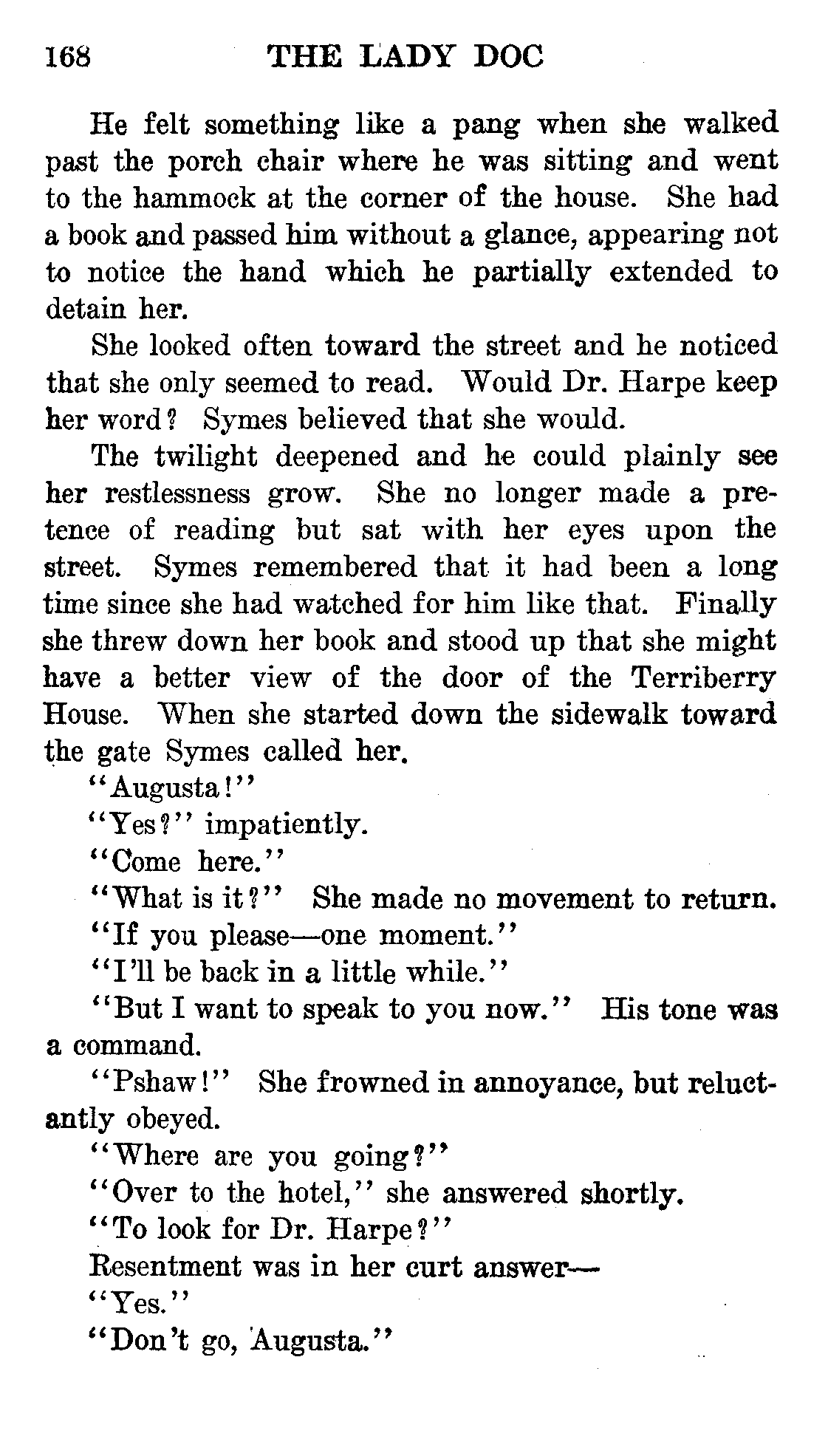 168 THE LADY DOC

He felt something like a pang when she walked past the porch chair where he was sitting and went to the hammock at the corner of the house. She had a book and passed him without a glance, appearing not to notice the hand which he partially extended to detain her.

She looked often toward the street and he noticed that she only seemed to read. Would Dr. Harpe keep her word? Symes believed that she would.

The twilight deepened and he could plainly see her restlessness grow. She no longer made a pretence of reading but sat with her eyes upon the street. Symes remembered that it had been a long time since she had watched for him like that. Finally she threw down her book and stood up that she might have a better view of the door of the Terriberry House. When she started down the sidewalk toward the gate Symes called her.

"Augusta!"

"Yes?" impatiently.

"Come here."

"What is it?" She made no movement to return.

"If you please—one moment."

"I'll be back in a little while."

"But I want to speak to you now." His tone was a command.

"Pshaw!" She frowned in annoyance, but reluctantly obeyed.

"Where are you going?"

"Over to the hotel," she answered shortly.

"To look for Dr. Harpe?"

Resentment was in her curt answer—

"Yes."

"Don't go, Augusta."